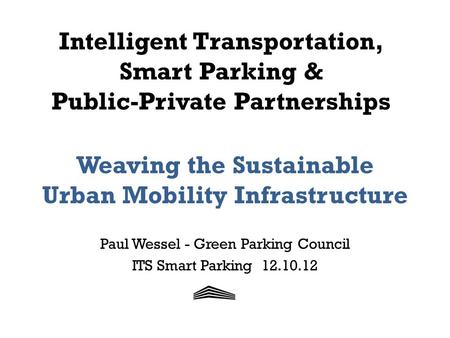 Intelligent Transportation, Smart Parking & Public-Private Partnerships

Weaving the Sustainable Urban Mobility Infrastructure

Paul Wessel - Green Parking Council
ITS Smart Parking 12.10.12